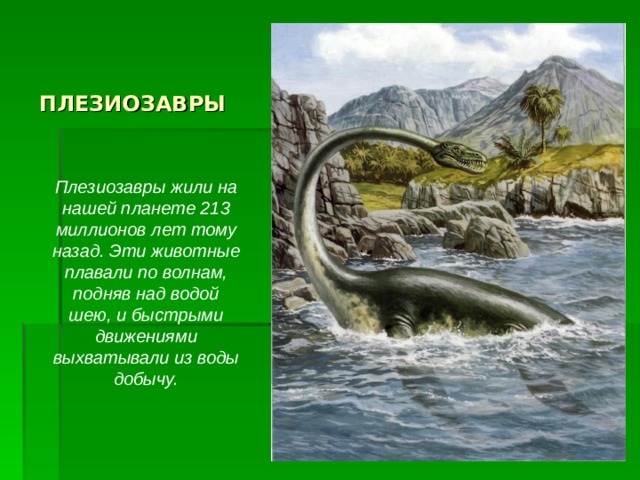 ПЛЕЗИОЗАВРЫ

Плезиозавры жили на нашей планете 213 миллионов лет тому назад. Эти животные плавали по волнам, подняв над водой шею, и быстрыми движениями выхватывали из воды добычу.